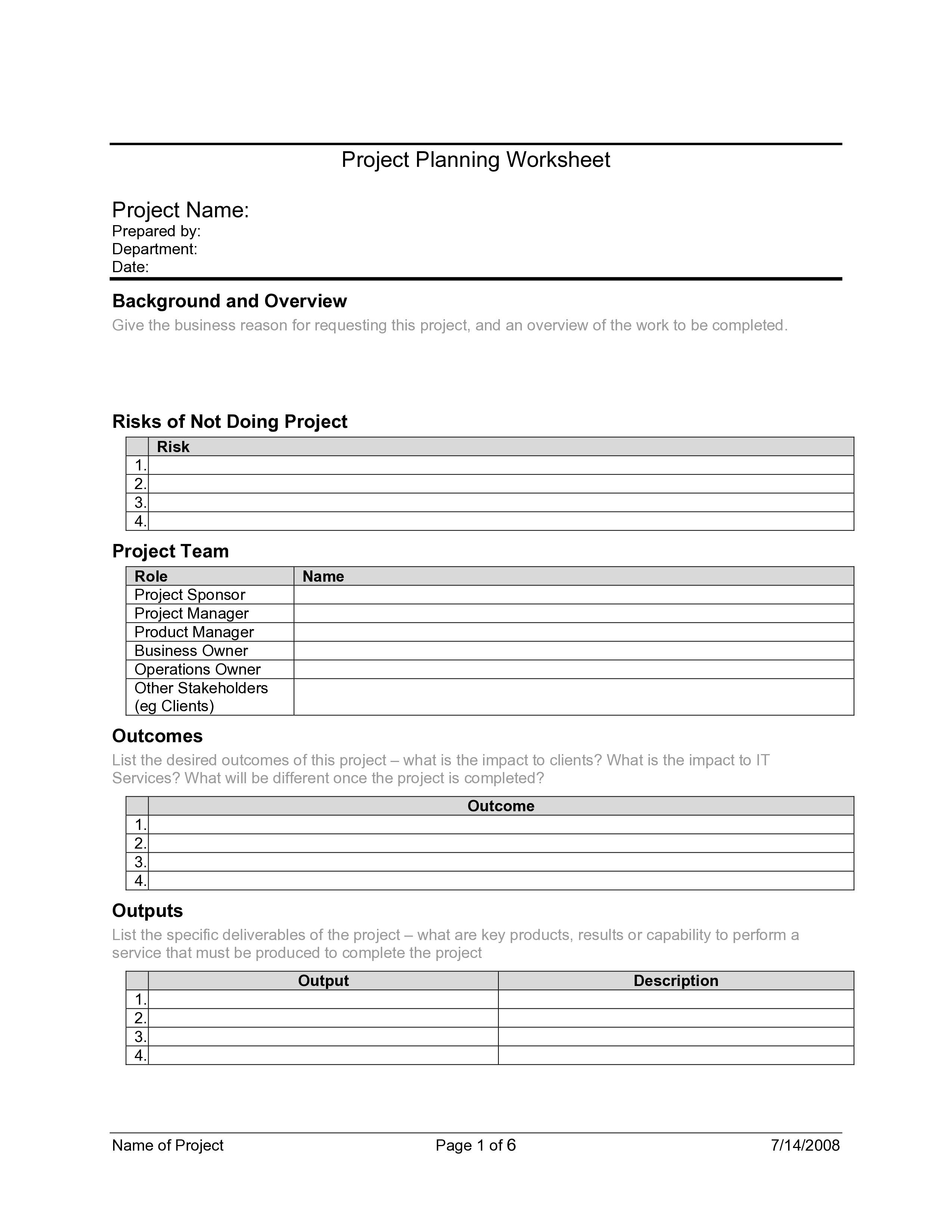 Project Planning Worksheet

Project Name:
Prepared by:
Department:
Date:

Background and Overview
Give the business reason for requesting this project, and an overview of the work to be completed.

Risks of Not Doing Project

| | Risk |
|---|---|
| 1. | |
| 2. | |
| 3. | |
| 4. | |

Project Team

| Role | Name |
|---|---|
| Project Sponsor | |
| Project Manager | |
| Product Manager | |
| Business Owner | |
| Operations Owner | |
| Other Stakeholders (eg Clients) | |

Outcomes
List the desired outcomes of this project – what is the impact to clients? What is the impact to IT Services? What will be different once the project is completed?

| | Outcome |
|---|---|
| 1. | |
| 2. | |
| 3. | |
| 4. | |

Outputs
List the specific deliverables of the project – what are key products, results or capability to perform a service that must be produced to complete the project

| | Output | Description |
|---|---|---|
| 1. | | |
| 2. | | |
| 3. | | |
| 4. | | |

Name of Project Page 1 of 6 7/14/2008